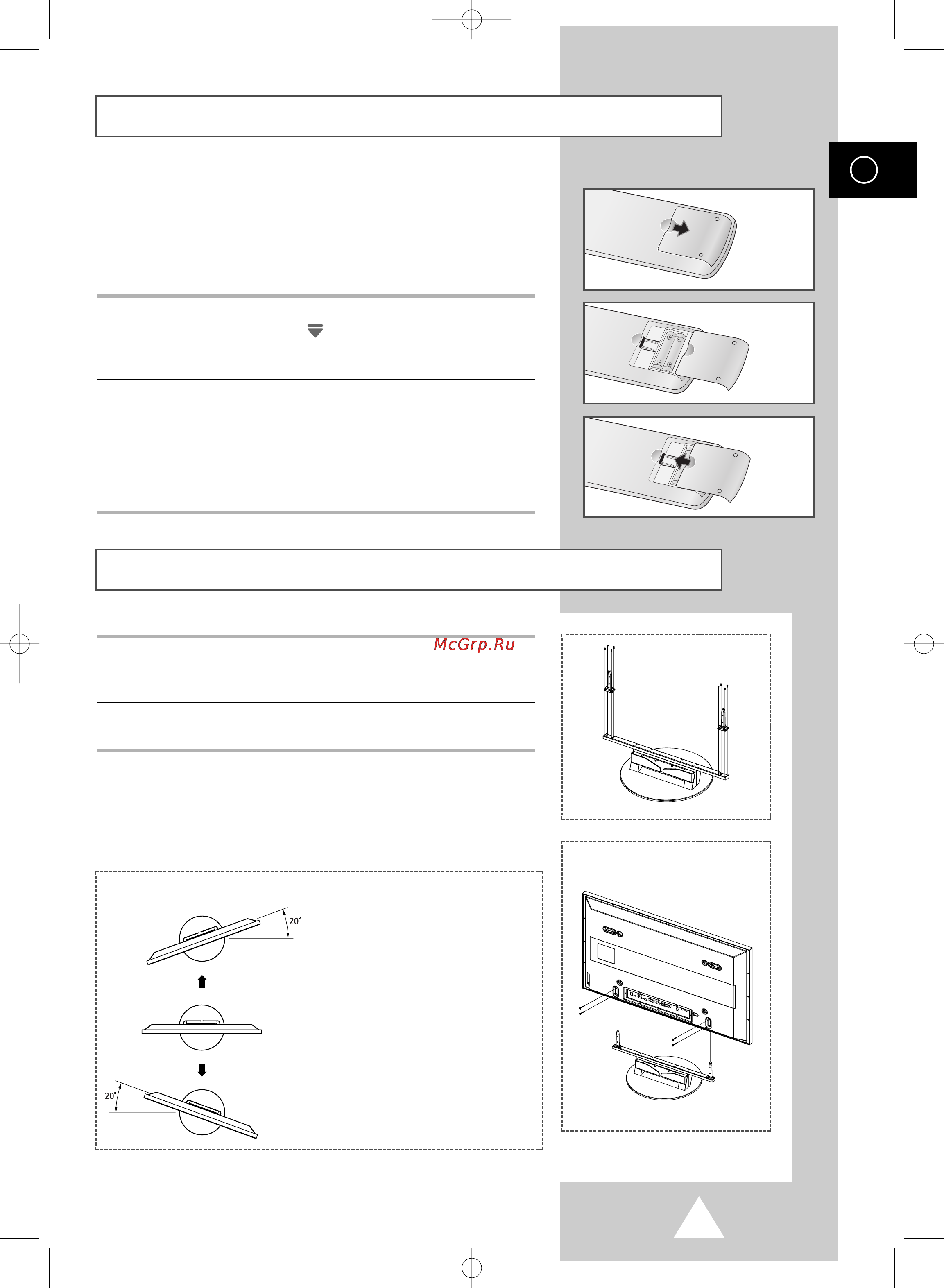 McGrp.Ru

20°

20°